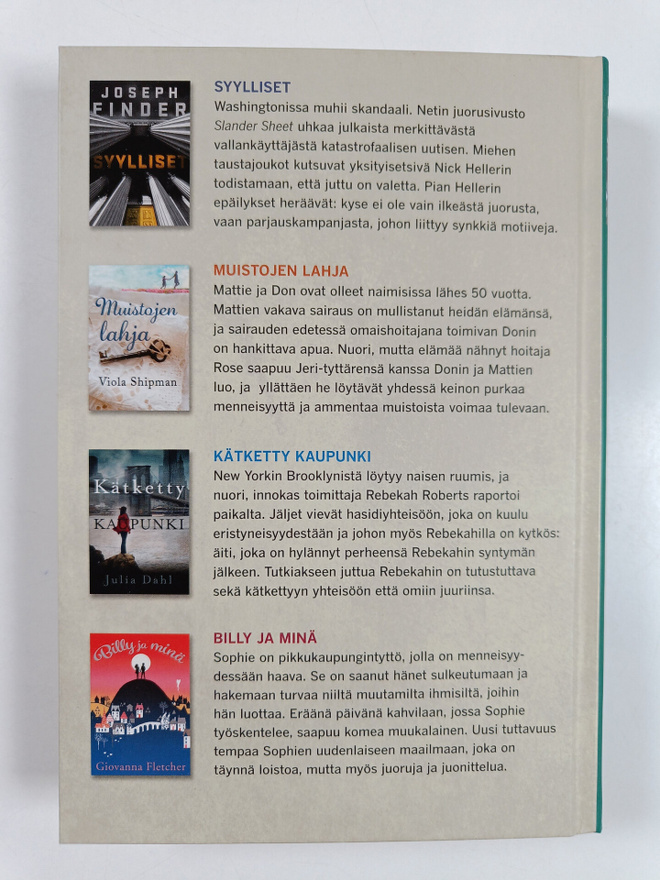 JOSEPH FINDER
SYYLLISET

SYYLLISET
Washingtonissa muhii skandaali. Netin juorusivusto Slander Sheet uhkaa julkaista merkittävästä vallankäyttäjästä katastrofaalisen uutisen. Miehen taustajoukot kutsuvat yksityisetsivä Nick Hellerin todistamaan, että juttu on valetta. Pian Hellerin epäilykset heräävät: kyse ei ole vain ilkeästä juorusta, vaan parjauskampanjasta, johon liittyy synkkiä motiiveja.

Muistojen lahja
Viola Shipman

MUISTOJEN LAHJA
Mattie ja Don ovat olleet naimisissa lähes 50 vuotta. Mattien vakava sairaus on mullistanut heidän elämänsä, ja sairauden edetessä omaishoitajana toimivan Donin on hankittava apua. Nuori, mutta elämää nähnyt hoitaja Rose saapuu Jeri-tyttärensä kanssa Donin ja Mattien luo, ja yllättäen he löytävät yhdessä keinon purkaa menneisyyttä ja ammentaa muistoista voimaa tulevaan.

Kätketty KAUPUNKI
Julia Dahl

KÄTKETTY KAUPUNKI
New Yorkin Brooklynistä löytyy naisen ruumis, ja nuori, innokas toimittaja Rebekah Roberts raportoi paikalta. Jäljet vievät hasidiyhteisöön, joka on kuulu eristyneisyydestään ja johon myös Rebekahilla on kytkös: äiti, joka on hylännyt perheensä Rebekahin syntymän jälkeen. Tutkiakseen juttua Rebekahin on tutustuttava sekä kätkettyyn yhteisöön että omiin juuriinsa.

Billy ja minä
Giovanna Fletcher

BILLY JA MINÄ
Sophie on pikkukaupungintyttö, jolla on menneisyydessään haava. Se on saanut hänet sulkeutumaan ja hakemaan turvaa niiltä muutamilta ihmisiltä, joihin hän luottaa. Eräänä päivänä kahvilaan, jossa Sophie työskentelee, saapuu komea muukalainen. Uusi tuttavuus tempaa Sophien uudenlaiseen maailmaan, joka on täynnä loistoa, mutta myös juoruja ja juonittelua.